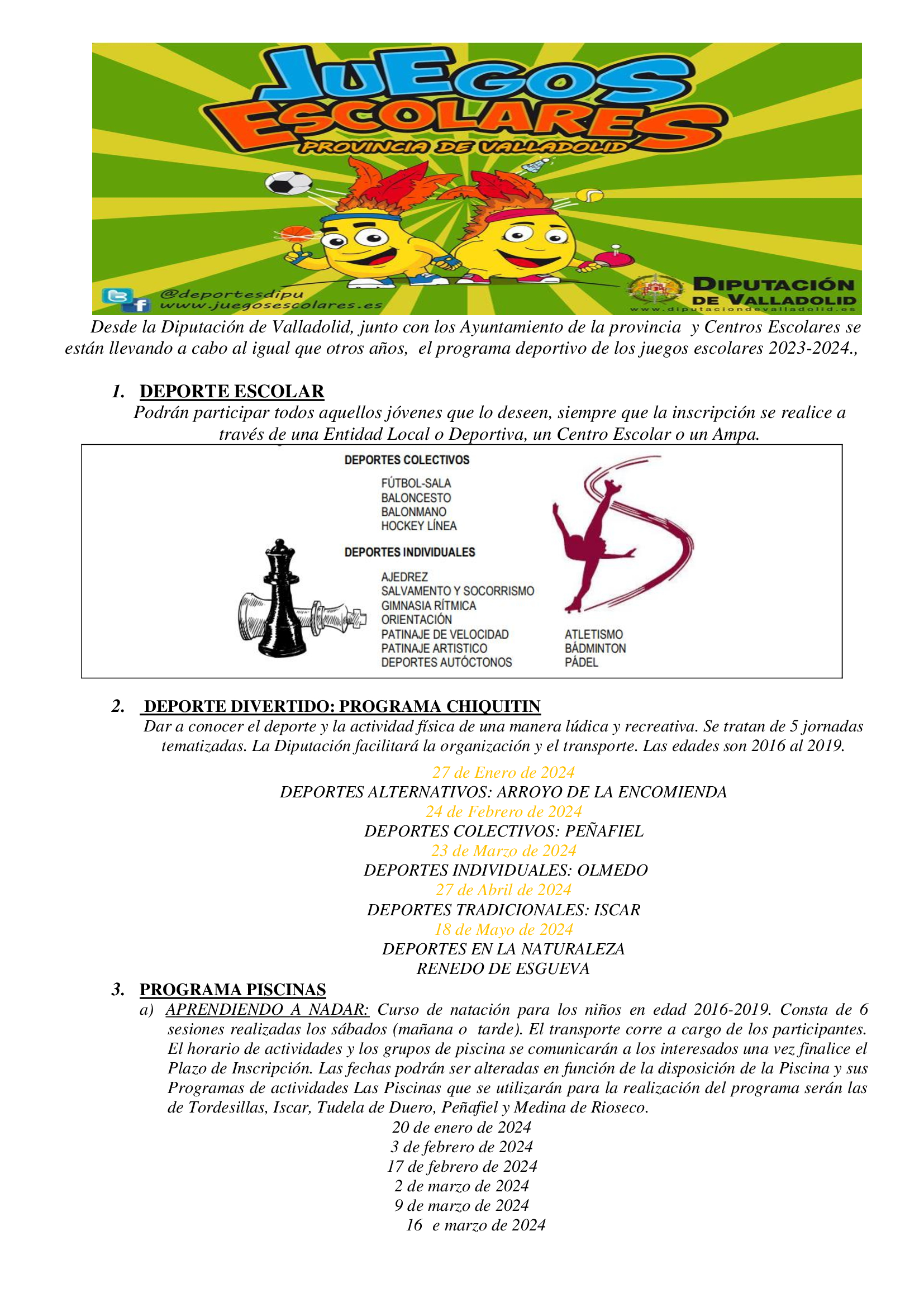 JUEGOS ESCOLARES
PROVINCIA DE VALLADOLID

@deportesdipu
www.juegosescolares.es

DIPUTACIÓN DE VALLADOLID
www.diputaciondevalladolid.es

Desde la Diputación de Valladolid, junto con los Ayuntamiento de la provincia y Centros Escolares se están llevando a cabo al igual que otros años, el programa deportivo de los juegos escolares 2023-2024.,

1. DEPORTE ESCOLAR
Podrán participar todos aquellos jóvenes que lo deseen, siempre que la inscripción se realice a través de una Entidad Local o Deportiva, un Centro Escolar o un Ampa.

DEPORTES COLECTIVOS
FÚTBOL-SALA
BALONCESTO
BALONMANO
HOCKEY LÍNEA

DEPORTES INDIVIDUALES
AJEDREZ
SALVAMENTO Y SOCORRISMO
GIMNASIA RÍTMICA
ORIENTACIÓN
PATINAJE DE VELOCIDAD
PATINAJE ARTISTICO
DEPORTES AUTÓCTONOS

ATLETISMO
BÁDMINTON
PÁDEL

2. DEPORTE DIVERTIDO: PROGRAMA CHIQUITIN
Dar a conocer el deporte y la actividad física de una manera lúdica y recreativa. Se tratan de 5 jornadas tematizadas. La Diputación facilitará la organización y el transporte. Las edades son 2016 al 2019.

27 de Enero de 2024
DEPORTES ALTERNATIVOS: ARROYO DE LA ENCOMIENDA
24 de Febrero de 2024
DEPORTES COLECTIVOS: PEÑAFIEL
23 de Marzo de 2024
DEPORTES INDIVIDUALES: OLMEDO
27 de Abril de 2024
DEPORTES TRADICIONALES: ISCAR
18 de Mayo de 2024
DEPORTES EN LA NATURALEZA
RENEDO DE ESGUEVA

3. PROGRAMA PISCINAS
a) APRENDIENDO A NADAR: Curso de natación para los niños en edad 2016-2019. Consta de 6 sesiones realizadas los sábados (mañana o tarde). El transporte corre a cargo de los participantes. El horario de actividades y los grupos de piscina se comunicarán a los interesados una vez finalice el Plazo de Inscripción. Las fechas podrán ser alteradas en función de la disposición de la Piscina y sus Programas de actividades Las Piscinas que se utilizarán para la realización del programa serán las de Tordesillas, Iscar, Tudela de Duero, Peñafiel y Medina de Rioseco.
20 de enero de 2024
3 de febrero de 2024
17 de febrero de 2024
2 de marzo de 2024
9 de marzo de 2024
16 e marzo de 2024